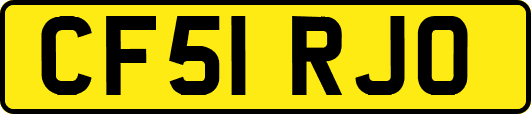 CF51 RJO